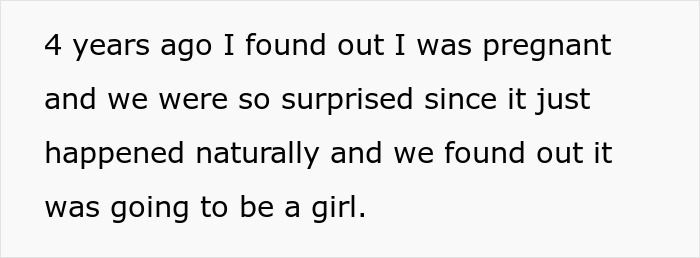 4 years ago I found out I was pregnant and we were so surprised since it just happened naturally and we found out it was going to be a girl.